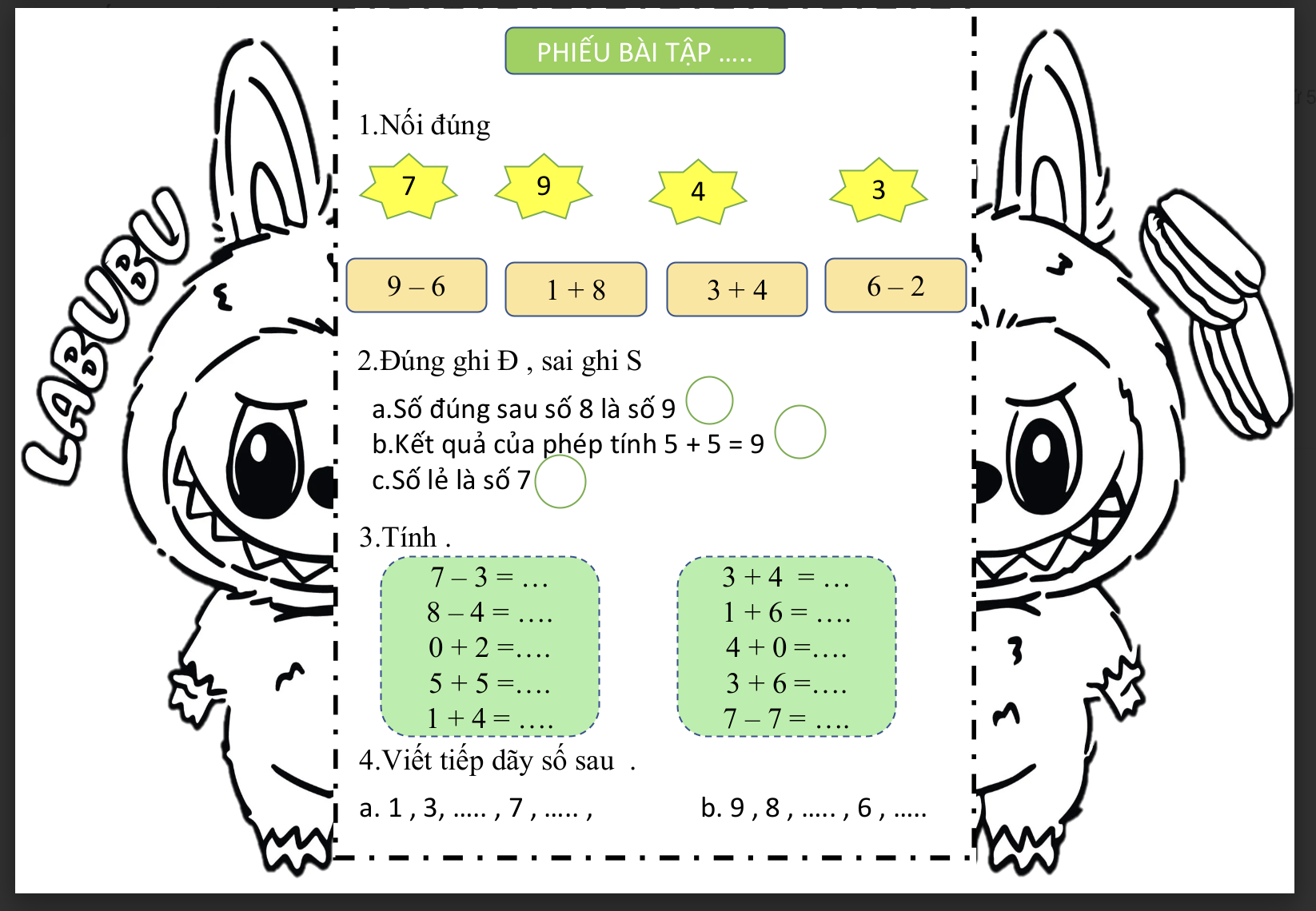 LABUBU

PHIẾU BÀI TẬP .....

1.Nối đúng

7 9 4 3

9 – 6 1 + 8 3 + 4 6 – 2

2.Đúng ghi Đ , sai ghi S

a.Số đúng sau số 8 là số 9

b.Kết quả của phép tính 5 + 5 = 9

c.Số lẻ là số 7

3.Tính .

7 – 3 = …
8 – 4 = ….
0 + 2 =….
5 + 5 =….
1 + 4 = ….

3 + 4 = …
1 + 6 = ….
4 + 0 =….
3 + 6 =….
7 – 7 = ….

4.Viết tiếp dãy số sau .

a. 1 , 3, ..... , 7 , ..... ,

b. 9 , 8 , ..... , 6 , .....